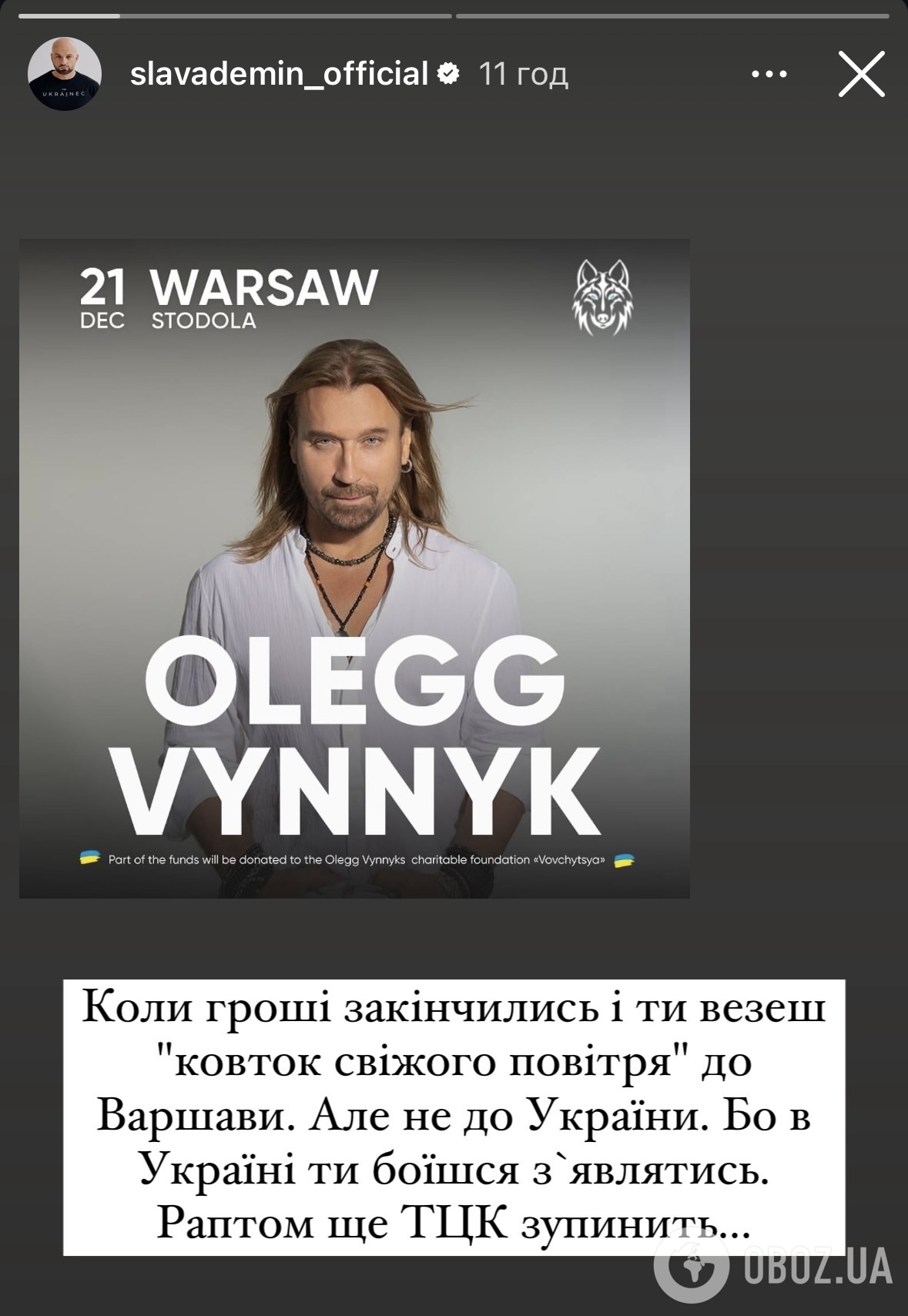 UKRAINEC

slavademin_official 11 год

21 DEC WARSAW STODOLA

OLEGG VYNNYK

Part of the funds will be donated to the Olegg Vynnyks charitable foundation «Vovchytsya»

Коли гроші закінчились і ти везеш "ковток свіжого повітря" до Варшави. Але не до України. Бо в Україні ти боїшся з`являтись. Раптом ще ТЦК зупинить...

OBOZ.UA